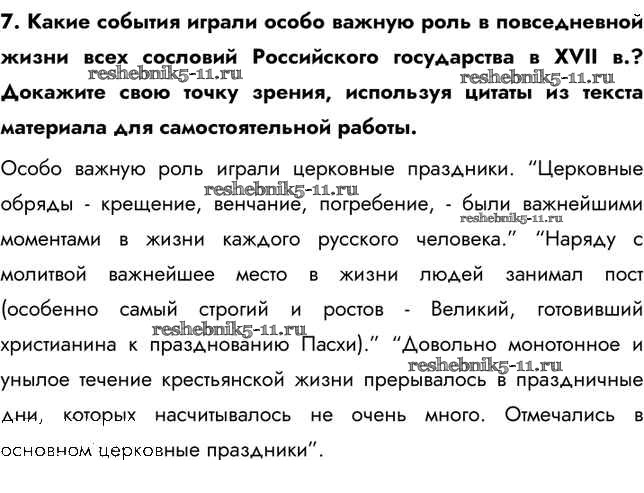 7. Какие события играли особо важную роль в повседневной жизни всех сословий Российского государства в XVII в.? Докажите свою точку зрения, используя цитаты из текста материала для самостоятельной работы.

reshebnik5-11.ru reshebnik5-11.ru

Особо важную роль играли церковные праздники. “Церковные обряды - крещение, венчание, погребение, - были важнейшими моментами в жизни каждого русского человека.” “Наряду с молитвой важнейшее место в жизни людей занимал пост (особенно самый строгий и ростов - Великий, готовивший христианина к празднованию Пасхи).” “Довольно монотонное и унылое течение крестьянской жизни прерывалось в праздничные дни, которых насчитывалось не очень много. Отмечались в основном церковные праздники”.

reshebnik5-11.ru reshebnik5-11.ru reshebnik5-11.ru reshebnik5-11.ru